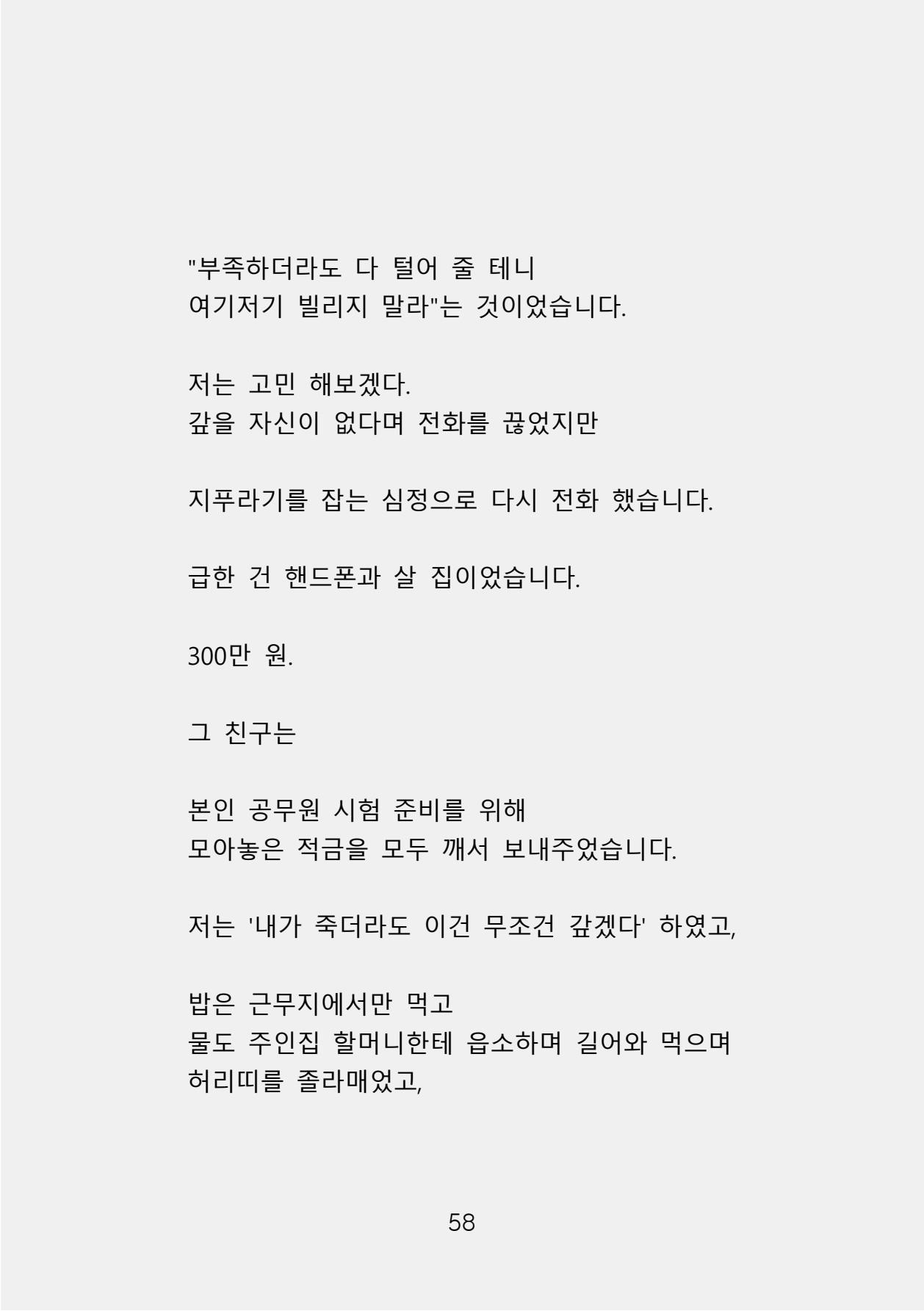 "부족하더라도 다 털어 줄 테니
여기저기 빌리지 말라"는 것이었습니다.

저는 고민 해보겠다.
갚을 자신이 없다며 전화를 끊었지만

지푸라기를 잡는 심정으로 다시 전화 했습니다.

급한 건 핸드폰과 살 집이었습니다.

300만 원.

그 친구는

본인 공무원 시험 준비를 위해
모아놓은 적금을 모두 깨서 보내주었습니다.

저는 '내가 죽더라도 이건 무조건 갚겠다' 하였고,

밥은 근무지에서만 먹고
물도 주인집 할머니한테 읍소하며 길어와 먹으며
허리띠를 졸라매었고,

58